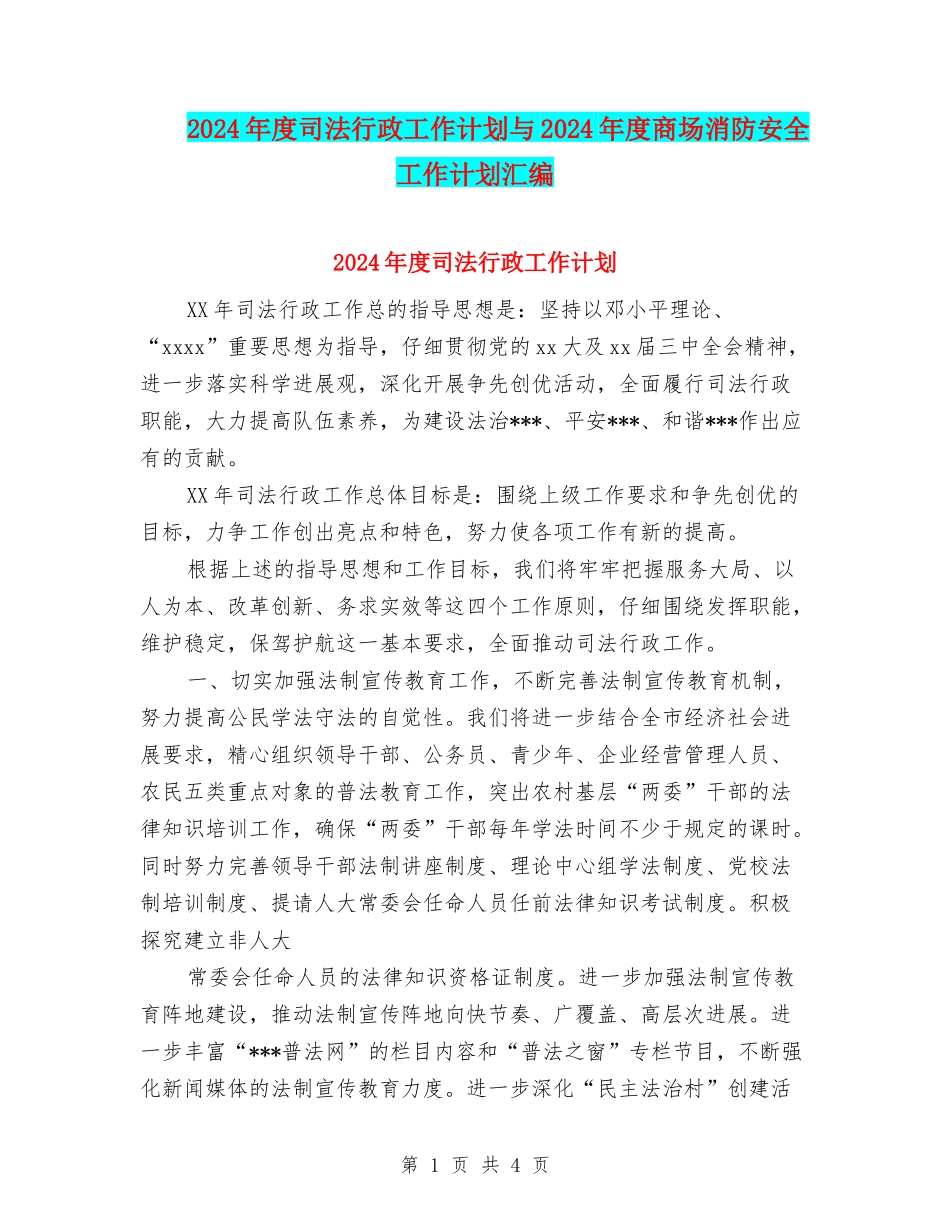 2024年度司法行政工作计划与2024年度商场消防安全工作计划汇编

2024年度司法行政工作计划

XX年司法行政工作总的指导思想是：坚持以邓小平理论、“xxxx”重要思想为指导，仔细贯彻党的xx大及xx届三中全会精神，进一步落实科学进展观，深化开展争先创优活动，全面履行司法行政职能，大力提高队伍素养，为建设法治***、平安***、和谐***作出应有的贡献。

XX年司法行政工作总体目标是：围绕上级工作要求和争先创优的目标，力争工作创出亮点和特色，努力使各项工作有新的提高。

根据上述的指导思想和工作目标，我们将牢牢把握服务大局、以人为本、改革创新、务求实效等这四个工作原则，仔细围绕发挥职能，维护稳定，保驾护航这一基本要求，全面推动司法行政工作。

一、切实加强法制宣传教育工作，不断完善法制宣传教育机制，努力提高公民学法守法的自觉性。我们将进一步结合全市经济社会进展要求，精心组织领导干部、公务员、青少年、企业经营管理人员、农民五类重点对象的普法教育工作，突出农村基层“两委”干部的法律知识培训工作，确保“两委”干部每年学法时间不少于规定的课时。同时努力完善领导干部法制讲座制度、理论中心组学法制度、党校法制培训制度、提请人大常委会任命人员任前法律知识考试制度。积极探究建立非人大

常委会任命人员的法律知识资格证制度。进一步加强法制宣传教育阵地建设，推动法制宣传阵地向快节奏、广覆盖、高层次进展。进一步丰富“***普法网”的栏目内容和“普法之窗”专栏节目，不断强化新闻媒体的法制宣传教育力度。进一步深化“民主法治村”创建活

第 1 页 共 4 页